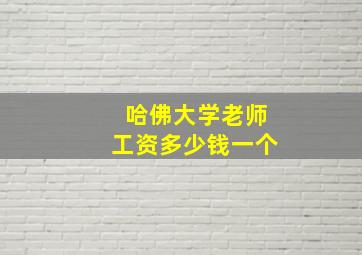 哈佛大学老师
工资多少钱一个